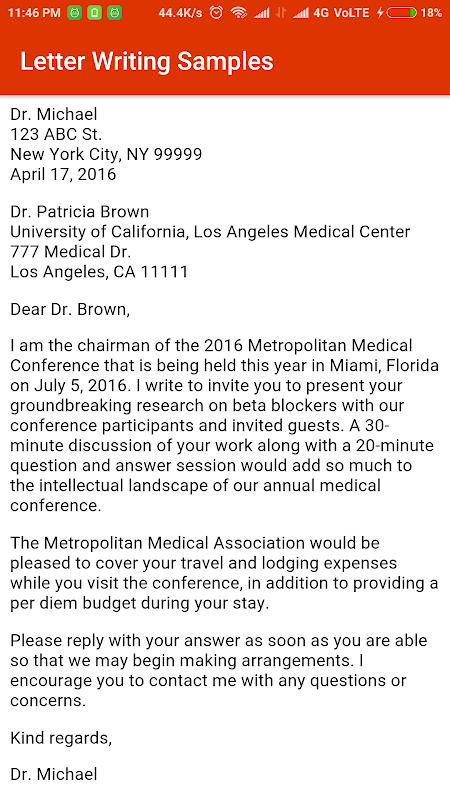 11:46 PM 44.4K/s 4G VoLTE 18%

Letter Writing Samples

Dr. Michael
123 ABC St.
New York City, NY 99999
April 17, 2016

Dr. Patricia Brown
University of California, Los Angeles Medical Center
777 Medical Dr.
Los Angeles, CA 11111

Dear Dr. Brown,

I am the chairman of the 2016 Metropolitan Medical Conference that is being held this year in Miami, Florida on July 5, 2016. I write to invite you to present your groundbreaking research on beta blockers with our conference participants and invited guests. A 30-minute discussion of your work along with a 20-minute question and answer session would add so much to the intellectual landscape of our annual medical conference.

The Metropolitan Medical Association would be pleased to cover your travel and lodging expenses while you visit the conference, in addition to providing a per diem budget during your stay.

Please reply with your answer as soon as you are able so that we may begin making arrangements. I encourage you to contact me with any questions or concerns.

Kind regards,

Dr. Michael